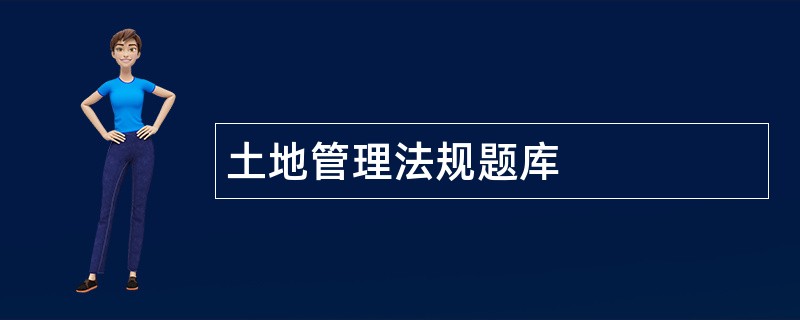 土地管理法规题库